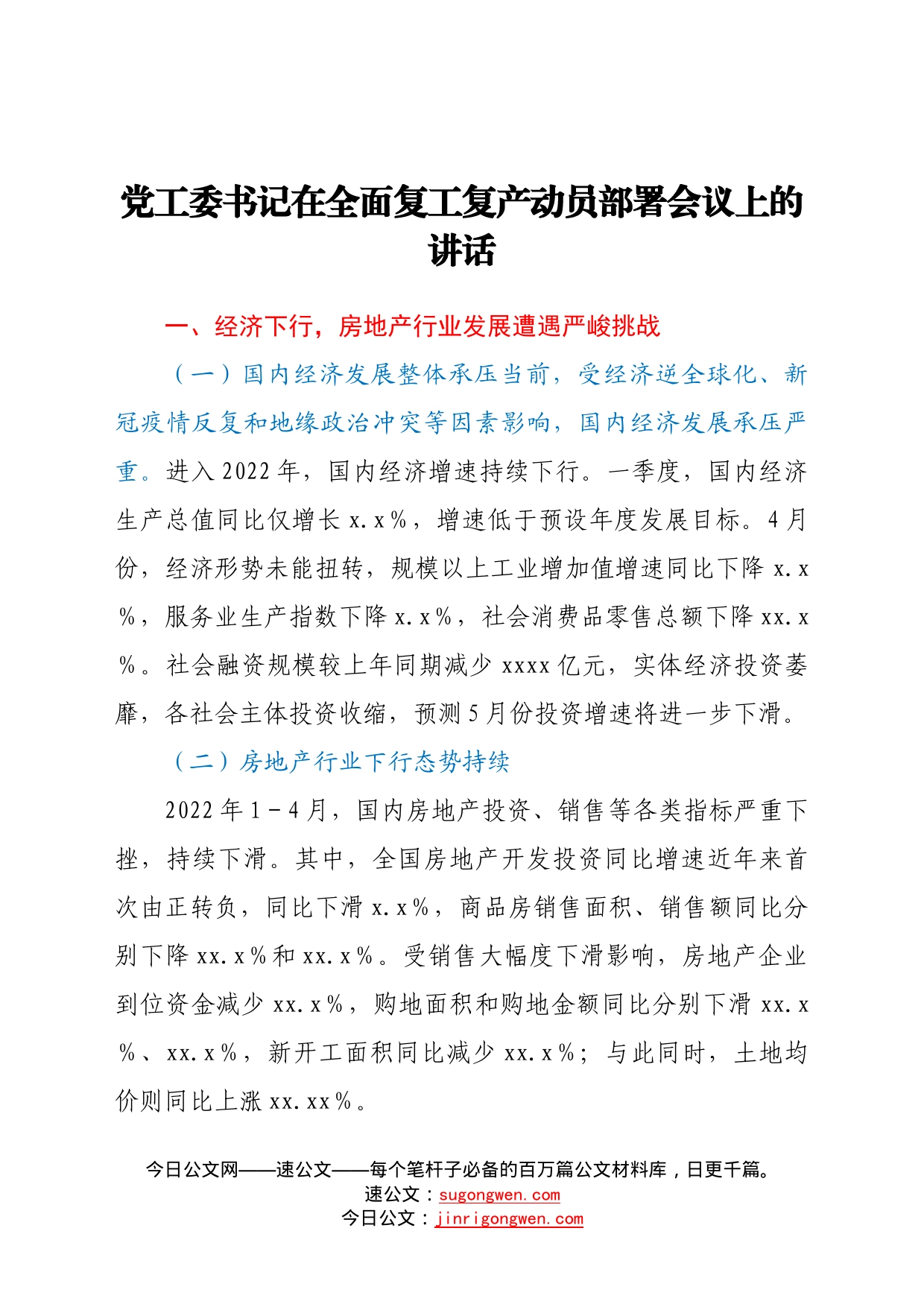 党工委书记在全面复工复产动员部署会议上的讲话

一、经济下行，房地产行业发展遭遇严峻挑战

（一）国内经济发展整体承压当前，受经济逆全球化、新冠疫情反复和地缘政治冲突等因素影响，国内经济发展承压严重。进入2022年，国内经济增速持续下行。一季度，国内经济生产总值同比仅增长x.x%，增速低于预设年度发展目标。4月份，经济形势未能扭转，规模以上工业增加值增速同比下降x.x%，服务业生产指数下降x.x%，社会消费品零售总额下降xx.x%。社会融资规模较上年同期减少xxxx亿元，实体经济投资萎靡，各社会主体投资收缩，预测5月份投资增速将进一步下滑。

（二）房地产行业下行态势持续

2022年1－4月，国内房地产投资、销售等各类指标严重下挫，持续下滑。其中，全国房地产开发投资同比增速近年来首次由正转负，同比下滑x.x%，商品房销售面积、销售额同比分别下降xx.x%和xx.x%。受销售大幅度下滑影响，房地产企业到位资金减少xx.x%，购地面积和购地金额同比分别下滑xx.x%、xx.x%，新开工面积同比减少xx.x%；与此同时，土地均价则同比上涨xx.xx%。

今日公文网——速公文——每个笔杆子必备的百万篇公文材料库，日更千篇。
速公文：sugongwen.com
今日公文：jinrigongwen.com